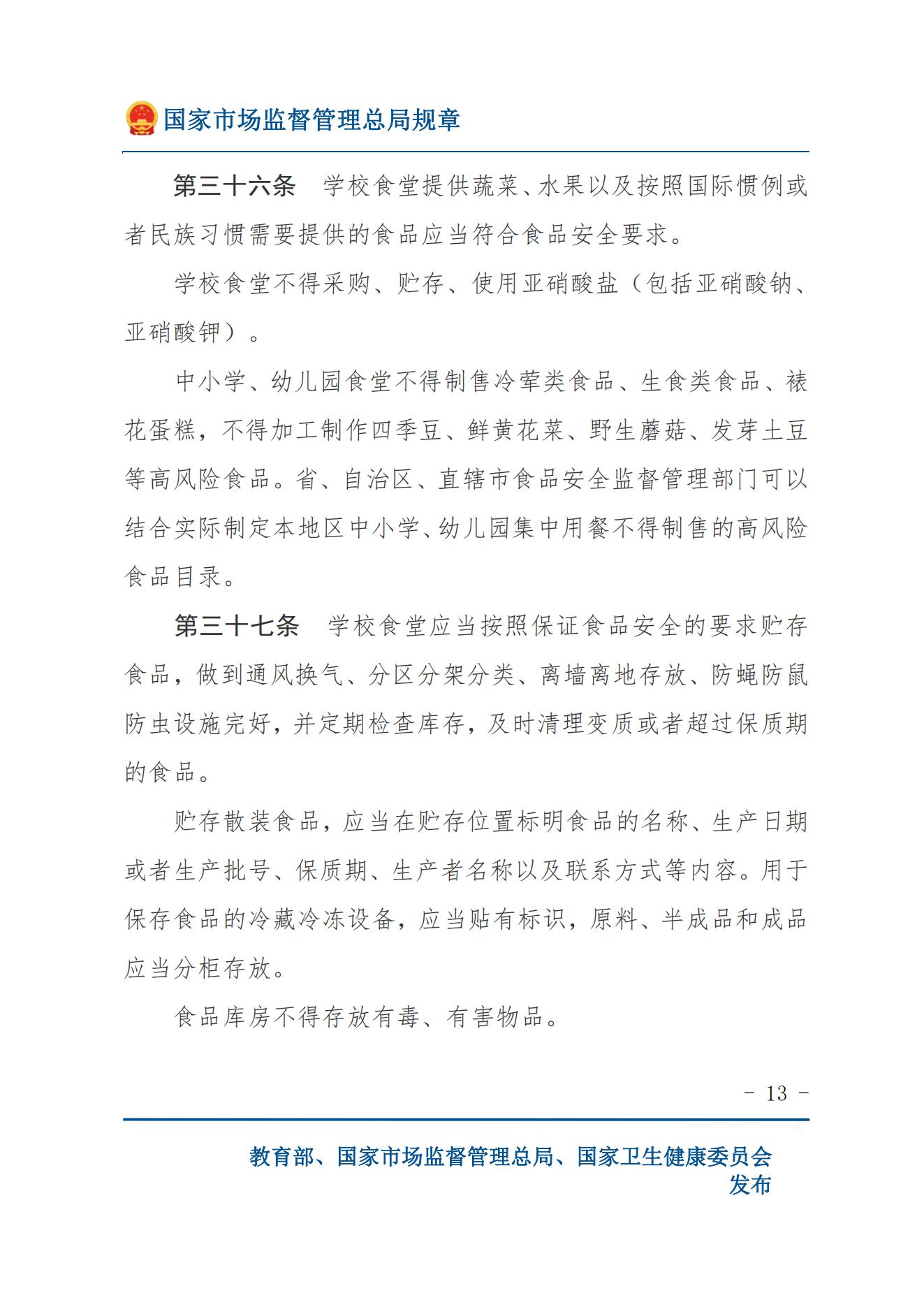 国家市场监督管理总局规章

第三十六条　学校食堂提供蔬菜、水果以及按照国际惯例或者民族习惯需要提供的食品应当符合食品安全要求。

学校食堂不得采购、贮存、使用亚硝酸盐（包括亚硝酸钠、亚硝酸钾）。

中小学、幼儿园食堂不得制售冷荤类食品、生食类食品、裱花蛋糕，不得加工制作四季豆、鲜黄花菜、野生蘑菇、发芽土豆等高风险食品。省、自治区、直辖市食品安全监督管理部门可以结合实际制定本地区中小学、幼儿园集中用餐不得制售的高风险食品目录。

第三十七条　学校食堂应当按照保证食品安全的要求贮存食品，做到通风换气、分区分架分类、离墙离地存放、防蝇防鼠防虫设施完好，并定期检查库存，及时清理变质或者超过保质期的食品。

贮存散装食品，应当在贮存位置标明食品的名称、生产日期或者生产批号、保质期、生产者名称以及联系方式等内容。用于保存食品的冷藏冷冻设备，应当贴有标识，原料、半成品和成品应当分柜存放。

食品库房不得存放有毒、有害物品。

- 13 -

教育部、国家市场监督管理总局、国家卫生健康委员会发布